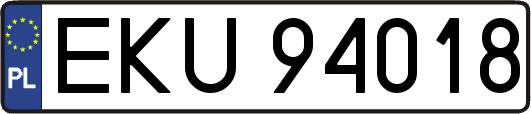 PL
EKU 94018